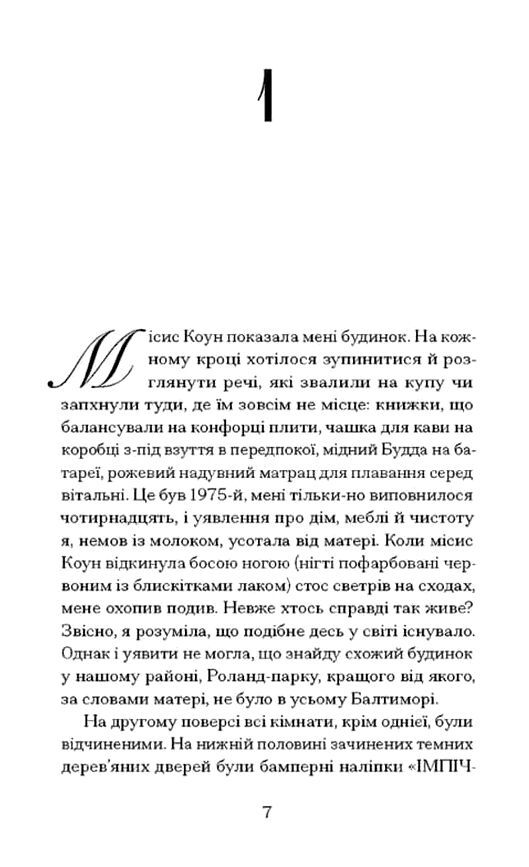 1

Місис Коун показала мені будинок. На кожному кроці хотілося зупинитися й розглянути речі, які звалили на купу чи запхнули туди, де їм зовсім не місце: книжки, що балансували на конфорці плити, чашка для кави на коробці з-під взуття в передпокої, мідний Будда на батареї, рожевий надувний матрац для плавання серед вітальні. Це був 1975-й, мені тільки-но виповнилося чотирнадцять, і уявлення про дім, меблі й чистоту я, немов із молоком, усотала від матері. Коли місис Коун відкинула босою ногою (нігті пофарбовані червоним із блискітками лаком) стос светрів на сходах, мене охопив подив. Невже хтось справді так живе? Звісно, я розуміла, що подібне десь у світі існувало. Однак і уявити не могла, що знайду схожий будинок у нашому районі, Роланд-парку, кращого від якого, за словами матері, не було в усьому Балтиморі.

На другому поверсі всі кімнати, крім однієї, були відчиненими. На нижній половині зачинених темних дерев'яних дверей були бамперні наліпки «ІМПІЧ-

7